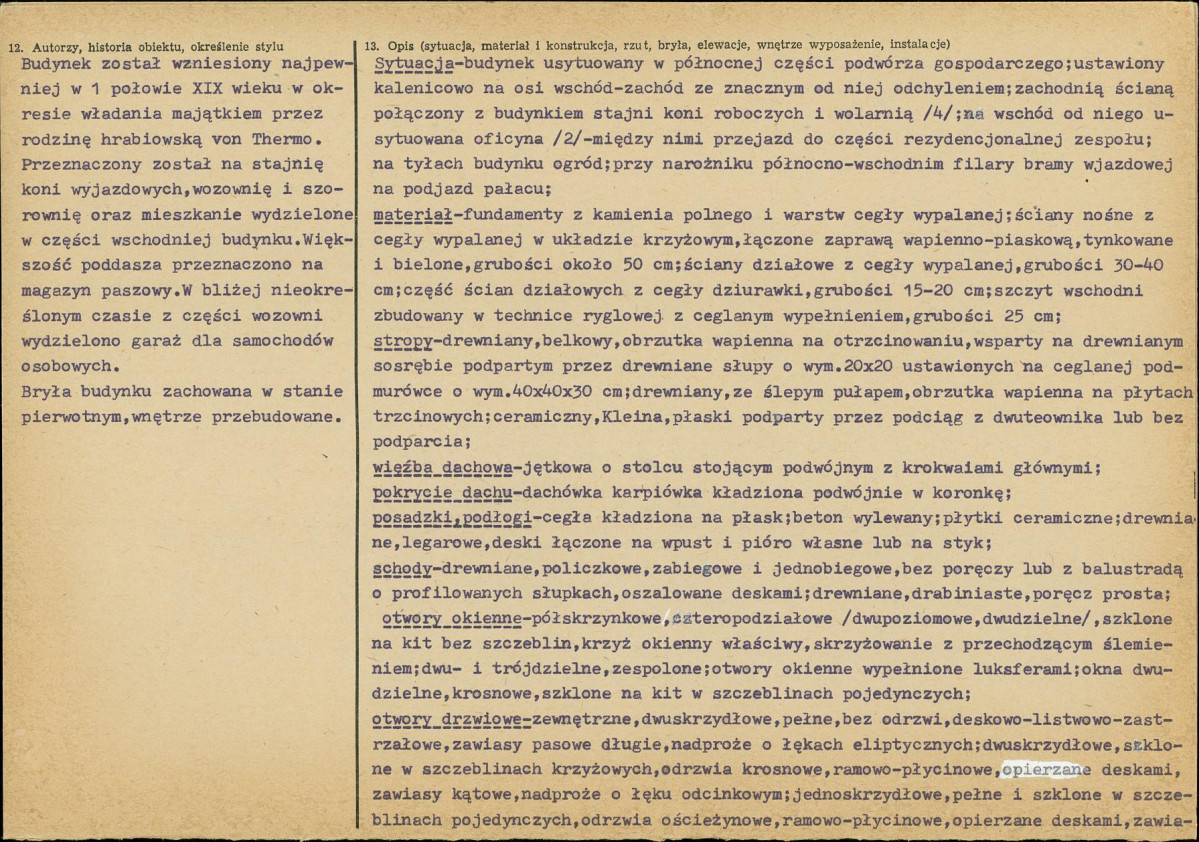 12. Autorzy, historia obiektu, określenie stylu

Budynek został wzniesiony najpewniej w 1 połowie XIX wieku w okresie władania majątkiem przez rodzinę hrabiowską von Thermo. Przeznaczony został na stajnię koni wyjazdowych,wozownię i szorownię oraz mieszkanie wydzielone w części wschodniej budynku.Większość poddasza przeznaczono na magazyn paszowy.W bliżej nieokreślonym czasie z części wozowni wydzielono garaż dla samochodów osobowych.
Bryła budynku zachowana w stanie pierwotnym,wnętrze przebudowane.

13. Opis (sytuacja, materiał i konstrukcja, rzut, bryła, elewacje, wnętrze wyposażenie, instalacje)

Sytuacja-budynek usytuowany w północnej części podwórza gospodarczego;ustawiony kalenicowo na osi wschód-zachód ze znacznym od niej odchyleniem;zachodnią ścianą połączony z budynkiem stajni koni roboczych i wolarnią /4/;na wschód od niego usytuowana oficyna /2/-między nimi przejazd do części rezydencjonalnej zespołu; na tyłach budynku ogród;przy narożniku północno-wschodnim filary bramy wjazdowej na podjazd pałacu;
materiał-fundamenty z kamienia polnego i warstw cegły wypalanej;ściany nośne z cegły wypalanej w układzie krzyżowym,łączone zaprawą wapienno-piaskową,tynkowane i bielone,grubości około 50 cm;ściany działowe z cegły wypalanej,grubości 30-40 cm;część ścian działowych z cegły dziurawki,grubości 15-20 cm;szczyt wschodni zbudowany w technice ryglowej z ceglanym wypełnieniem,grubości 25 cm;
stropy-drewniany,belkowy,obrzutka wapienna na otrzcinowaniu,wsparty na drewnianym sosrębie podpartym przez drewniane słupy o wym.20x20 ustawionych na ceglanej podmurówce o wym.40x40x30 cm;drewniany,ze ślepym pułapem,obrzutka wapienna na płytach trzcinowych;ceramiczny,Kleina,płaski podparty przez podciąg z dwuteownika lub bez podparcia;
więźba dachowa-jętkowa o stolcu stojącym podwójnym z krokwaiami głównymi;
pokrycie dachu-dachówka karpiówka kładziona podwójnie w koronkę;
posadzki,podłogi-cegła kładziona na płask;beton wylewany;płytki ceramiczne;drewniane,legarowe,deski łączone na wpust i pióro własne lub na styk;
schody-drewniane,policzkowe,zabiegowe i jednobiegowe,bez poręczy lub z balustradą o profilowanych słupkach,oszalowane deskami;drewniane,drabiniaste,poręcz prosta;
otwory okienne-półskrzynkowe,czteropodziałowe /dwupoziomowe,dwudzielne/,szklone na kit bez szczeblin,krzyż okienny właściwy,skrzyżowanie z przechodzącym ślemieniem;dwu- i trójdzielne,zespolone;otwory okienne wypełnione luksferami;okna dwudzielne,krosnowe,szklone na kit w szczeblinach pojedynczych;
otwory drzwiowe-zewnętrzne,dwuskrzydłowe,pełne,bez odrzwi,deskowo-listwowo-zastrzałowe,zawiasy pasowe długie,nadproże o łękach eliptycznych;dwuskrzydłowe,szklone w szczeblinach krzyżowych,odrzwia krosnowe,ramowo-płycinowe,opierzane deskami, zawiasy kątowe,nadproże o łęku odcinkowym;jednoskrzydłowe,pełne i szklone w szczeblinach pojedynczych,odrzwia ościeżynowe,ramowo-płycinowe,opierzane deskami,zawia-